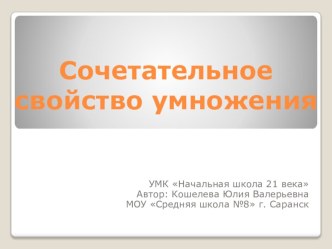 Сочетательное свойство умножения

УМК «Начальная школа 21 века»
Автор: Кошелева Юлия Валерьевна
МОУ «Средняя школа №8» г. Саранск